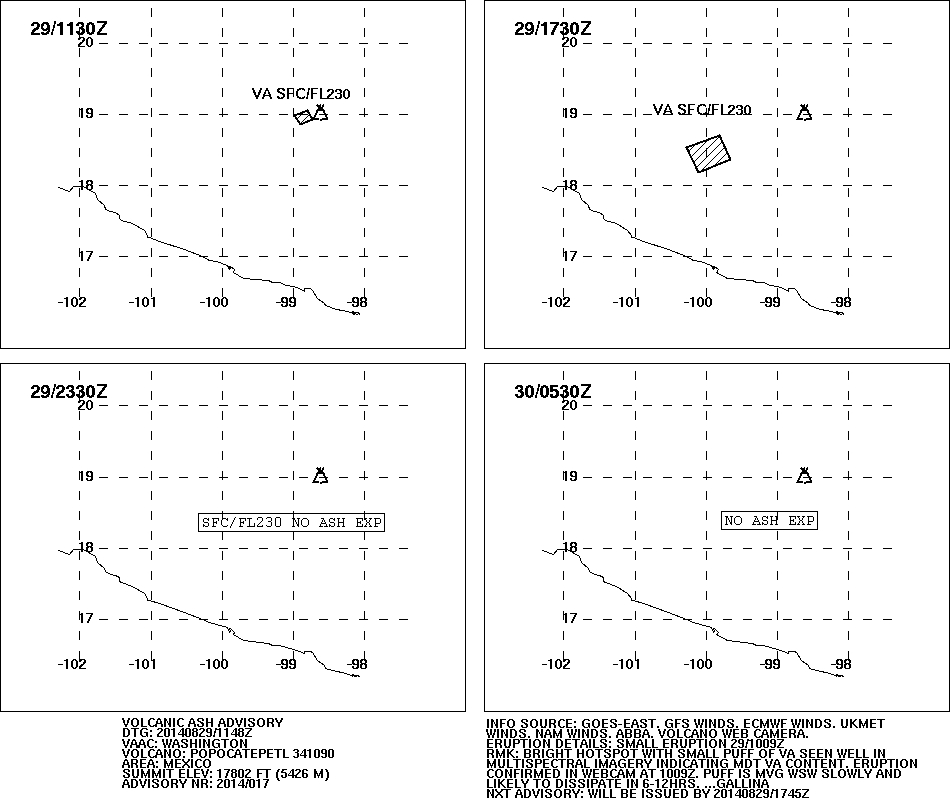 29/1130Z
20
VA SFC/FL230
19
18
17
-102 -101 -100 -99 -98

29/1730Z
20
VA SFC/FL230
19
18
17
-102 -101 -100 -99 -98

29/2330Z
20
19
SFC/FL230 NO ASH EXP
18
17
-102 -101 -100 -99 -98

30/0530Z
20
19
NO ASH EXP
18
17
-102 -101 -100 -99 -98

VOLCANIC ASH ADVISORY
DTG: 20140829/1148Z
VAAC: WASHINGTON
VOLCANO: POPOCATEPETL 341090
AREA: MEXICO
SUMMIT ELEV: 17802 FT (5426 M)
ADVISORY NR: 2014/017

INFO SOURCE: GOES-EAST. GFS WINDS. ECMWF WINDS. UKMET WINDS. NAM WINDS. ABBA. VOLCANO WEB CAMERA.
ERUPTION DETAILS: SMALL ERUPTION 29/1009Z
RMK: BRIGHT HOTSPOT WITH SMALL PUFF OF VA SEEN WELL IN MULTISPECTRAL IMAGERY INDICATING MDT VA CONTENT. ERUPTION CONFIRMED IN WEBCAM AT 1009Z. PUFF IS MVG WSW SLOWLY AND LIKELY TO DISSIPATE IN 6-12HRS. ...GALLINA
NXT ADVISORY: WILL BE ISSUED BY 20140829/1745Z